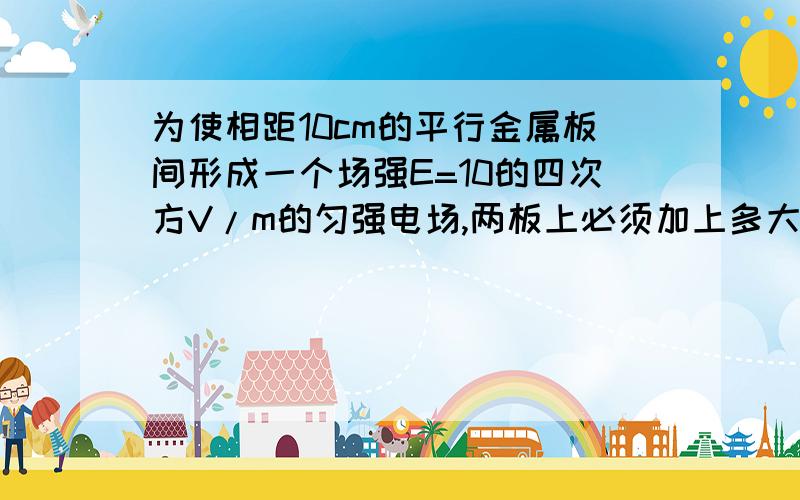 为使相距10cm的平行金属板间形成一个场强E=10的四次方V/m的匀强电场,两板上必须加上多大